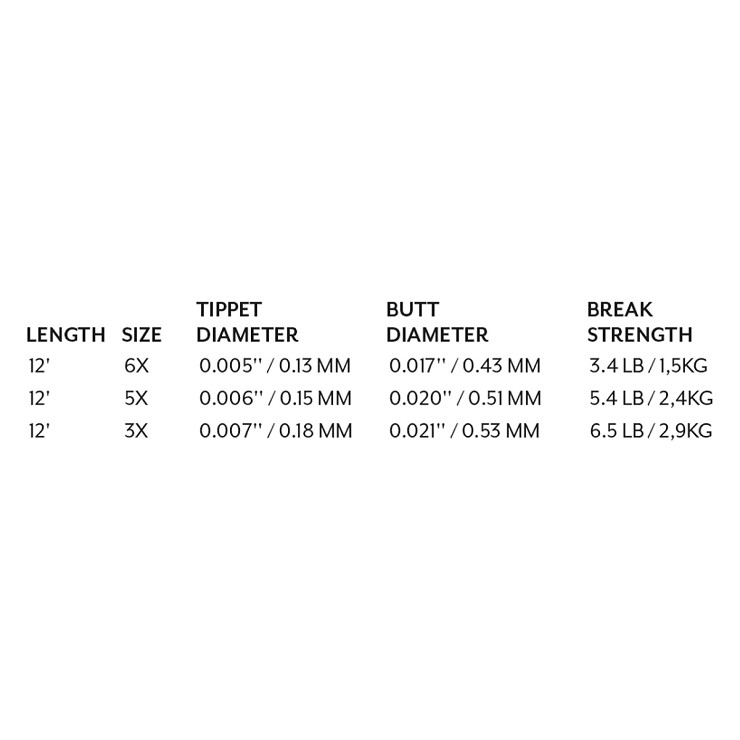 | LENGTH | SIZE | TIPPET DIAMETER | BUTT DIAMETER | BREAK STRENGTH |
|---|---|---|---|---|
| 12' | 6X | 0.005'' / 0.13 MM | 0.017'' / 0.43 MM | 3.4 LB / 1,5KG |
| 12' | 5X | 0.006'' / 0.15 MM | 0.020'' / 0.51 MM | 5.4 LB / 2,4KG |
| 12' | 3X | 0.007'' / 0.18 MM | 0.021'' / 0.53 MM | 6.5 LB / 2,9KG |